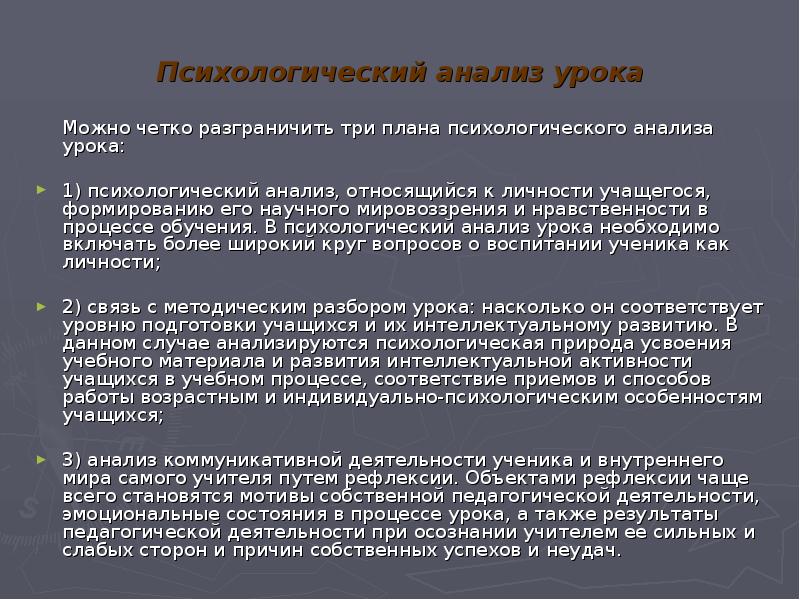 Психологический анализ урока

Можно четко разграничить три плана психологического анализа урока:

1) психологический анализ, относящийся к личности учащегося, формированию его научного мировоззрения и нравственности в процессе обучения. В психологический анализ урока необходимо включать более широкий круг вопросов о воспитании ученика как личности;

2) связь с методическим разбором урока: насколько он соответствует уровню подготовки учащихся и их интеллектуальному развитию. В данном случае анализируются психологическая природа усвоения учебного материала и развития интеллектуальной активности учащихся в учебном процессе, соответствие приемов и способов работы возрастным и индивидуально-психологическим особенностям учащихся;

3) анализ коммуникативной деятельности ученика и внутреннего мира самого учителя путем рефлексии. Объектами рефлексии чаще всего становятся мотивы собственной педагогической деятельности, эмоциональные состояния в процессе урока, а также результаты педагогической деятельности при осознании учителем ее сильных и слабых сторон и причин собственных успехов и неудач.